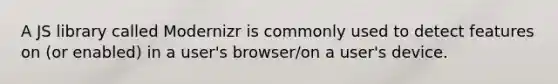 A JS library called Modernizr is commonly used to detect features on (or enabled) in a user's browser/on a user's device.